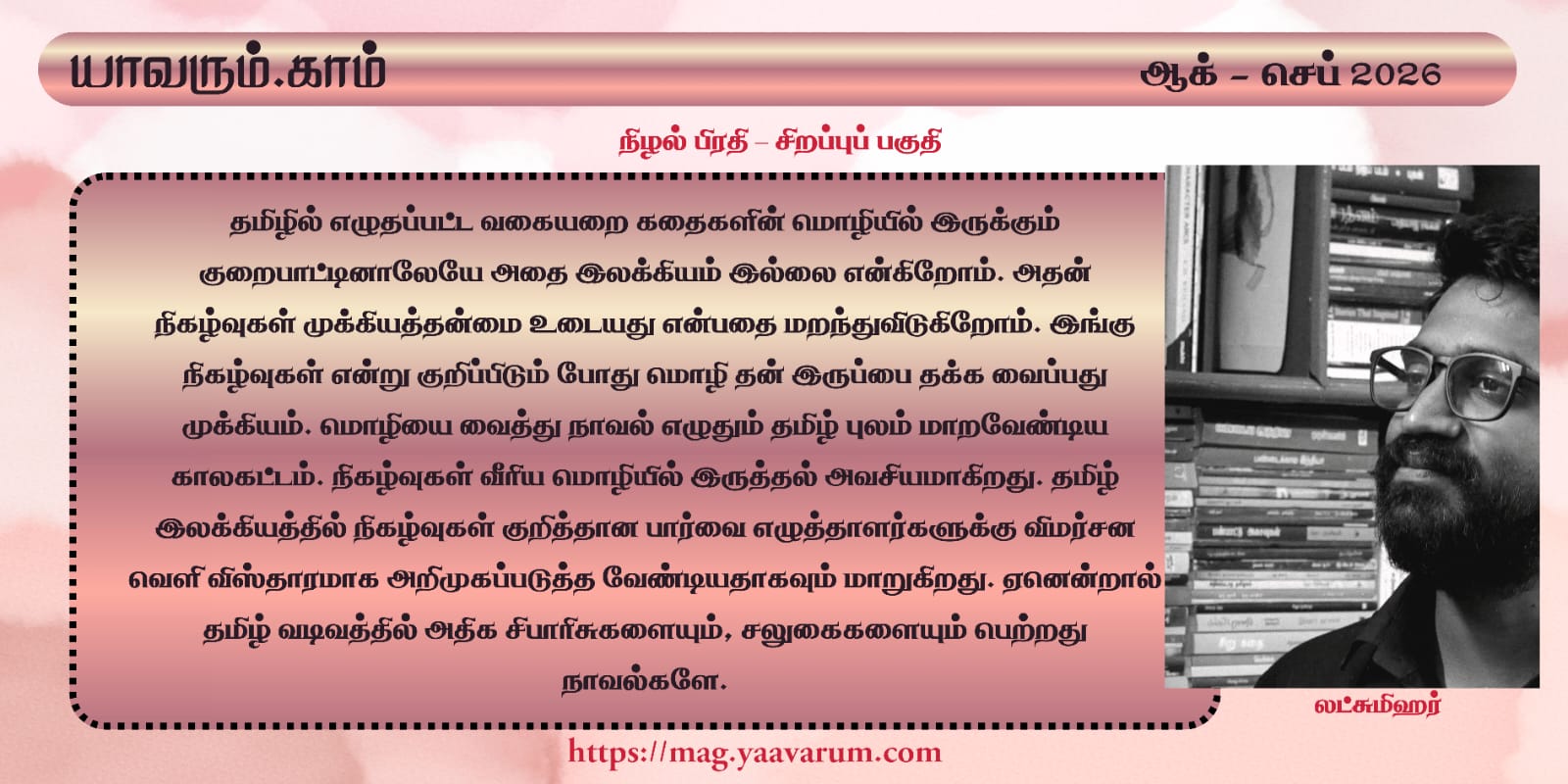 யாவரும்.காம்

ஆக் – செப் 2026

நிழல் பிரதி – சிறப்புப் பகுதி

தமிழில் எழுதப்பட்ட வகையறை கதைகளின் மொழியில் இருக்கும் குறைபாட்டினாலேயே அதை இலக்கியம் இல்லை என்கிறோம். அதன் நிகழ்வுகள் முக்கியத்தன்மை உடையது என்பதை மறந்துவிடுகிறோம். இங்கு நிகழ்வுகள் என்று குறிப்பிடும் போது மொழி தன் இருப்பை தக்க வைப்பது முக்கியம். மொழியை வைத்து நாவல் எழுதும் தமிழ் புலம் மாறவேண்டிய காலகட்டம். நிகழ்வுகள் வீரிய மொழியில் இருத்தல் அவசியமாகிறது. தமிழ் இலக்கியத்தில் நிகழ்வுகள் குறித்தான பார்வை எழுத்தாளர்களுக்கு விமர்சன வெளி விஸ்தாரமாக அறிமுகப்படுத்த வேண்டியதாகவும் மாறுகிறது. ஏனென்றால் தமிழ் வடிவத்தில் அதிக சிபாரிசுகளையும், சலுகைகளையும் பெற்றது நாவல்களே.

லட்சுமிஹர்

https://mag.yaavarum.com